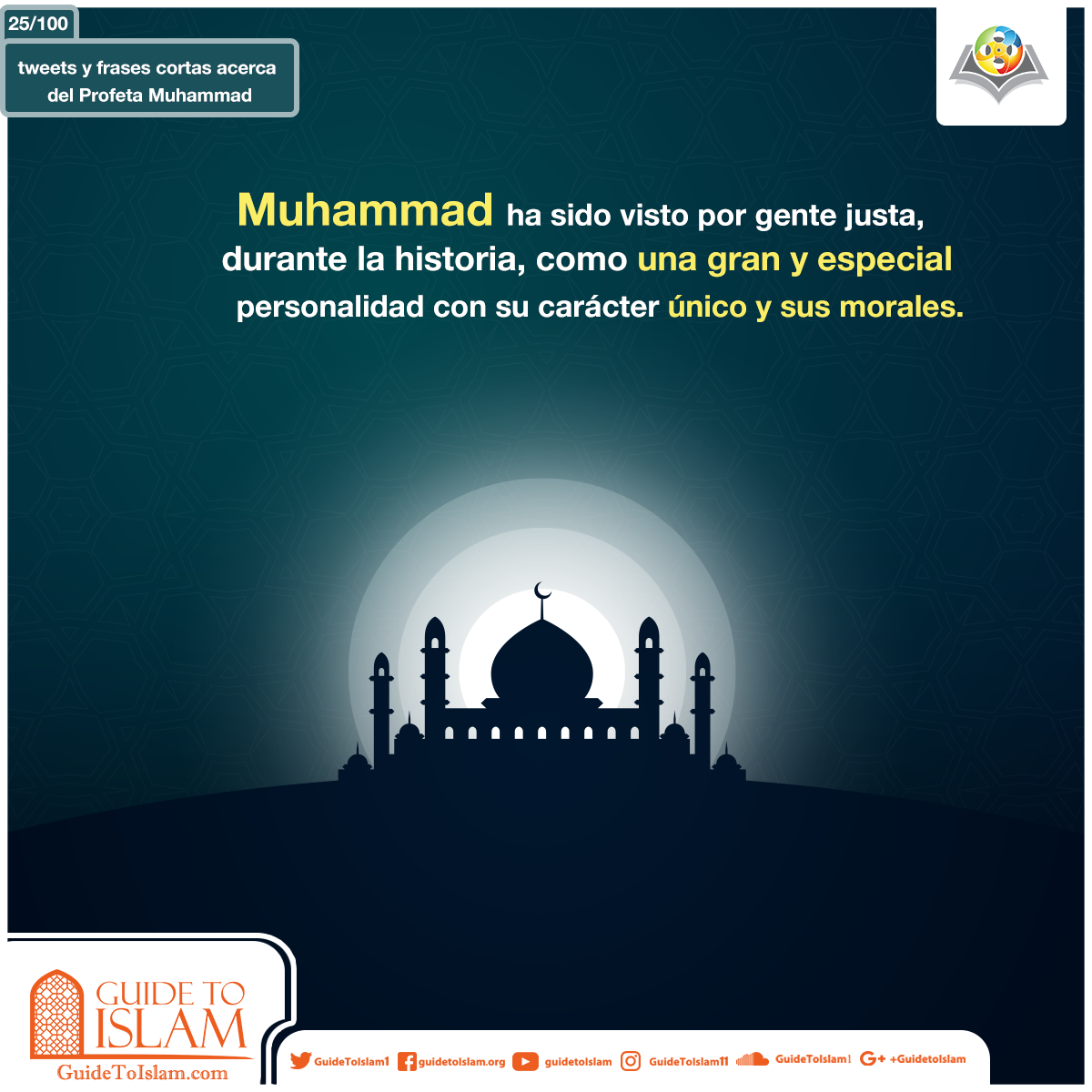 25/100

tweets y frases cortas acerca del Profeta Muhammad

Muhammad ha sido visto por gente justa, durante la historia, como una gran y especial personalidad con su carácter único y sus morales.

GUIDE TO ISLAM
GuideToIslam.com

GuideToIslam1 guidetoislam.org guidetoislam GuideToIslam11 GuideToIslam1 +GuidetoIslam